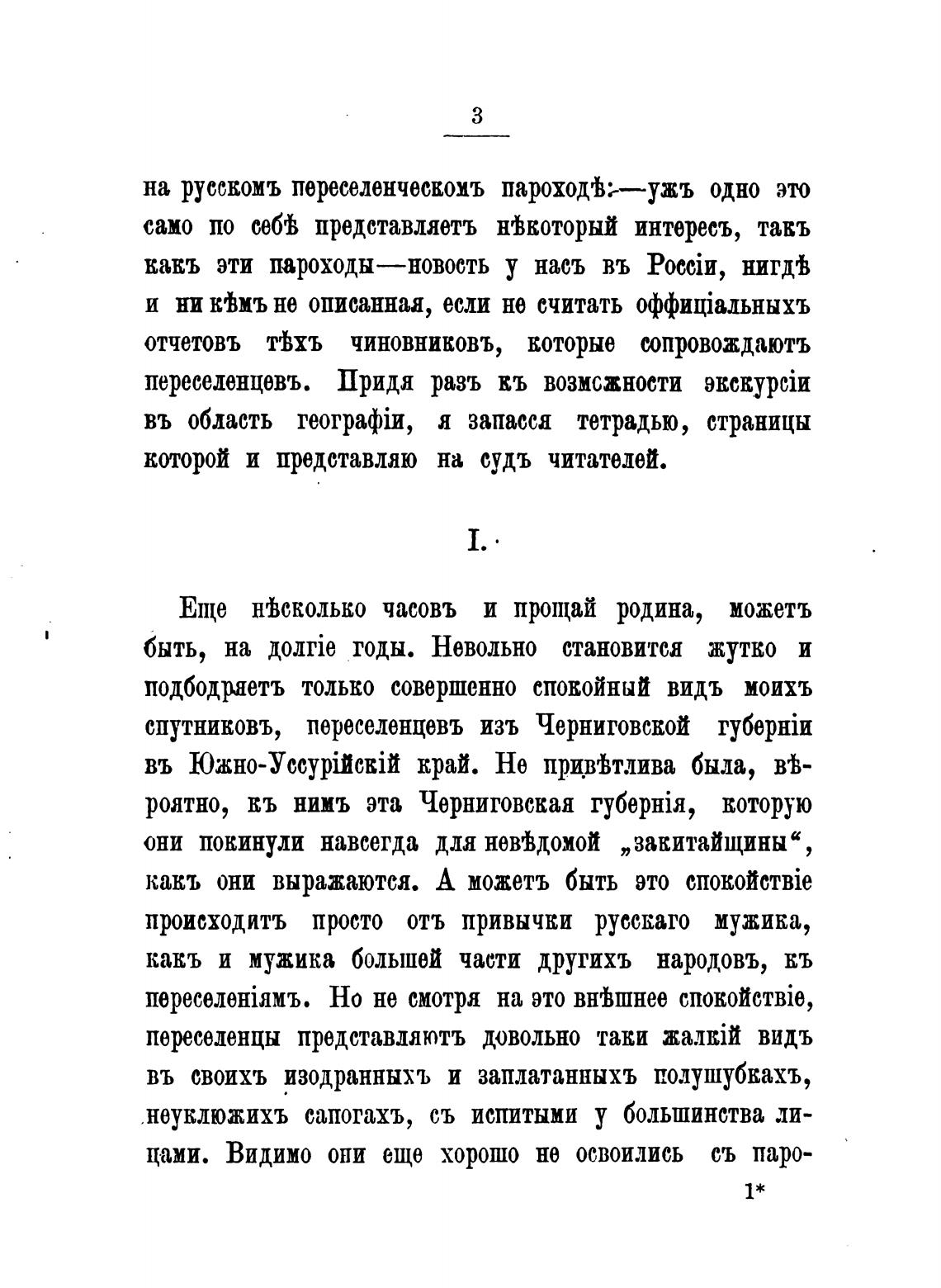 3

на русскомъ переселенческомъ пароходѣ:—ужъ одно это само по себѣ представляетъ нѣкоторый интересъ, такъ какъ эти пароходы—новость у насъ въ Россіи, нигдѣ и ни кѣмъ не описанная, если не считать оффиціальныхъ отчетовъ тѣхъ чиновниковъ, которые сопровождаютъ переселенцевъ. Придя разъ къ возможности экскурсіи въ область географіи, я запасся тетрадью, страницы которой и представляю на судъ читателей.

I.

Еще нѣсколько часовъ и прощай родина, можетъ быть, на долгіе годы. Невольно становится жутко и подбодряетъ только совершенно спокойный видъ моихъ спутниковъ, переселенцевъ изъ Черниговской губерніи въ Южно-Уссурійскій край. Не привѣтлива была, вѣроятно, къ нимъ эта Черниговская губернія, которую они покинули навсегда для невѣдомой „закитайщины“, какъ они выражаются. А можетъ быть это спокойствіе происходитъ просто отъ привычки русскаго мужика, какъ и мужика большей части другихъ народовъ, къ переселеніямъ. Но не смотря на это внѣшнее спокойствіе, переселенцы представляютъ довольно таки жалкій видъ въ своихъ изодранныхъ и заплатанныхъ полушубкахъ, неуклюжихъ сапогахъ, съ испитыми у большинства лицами. Видимо они еще хорошо не освоились съ паро-

1*